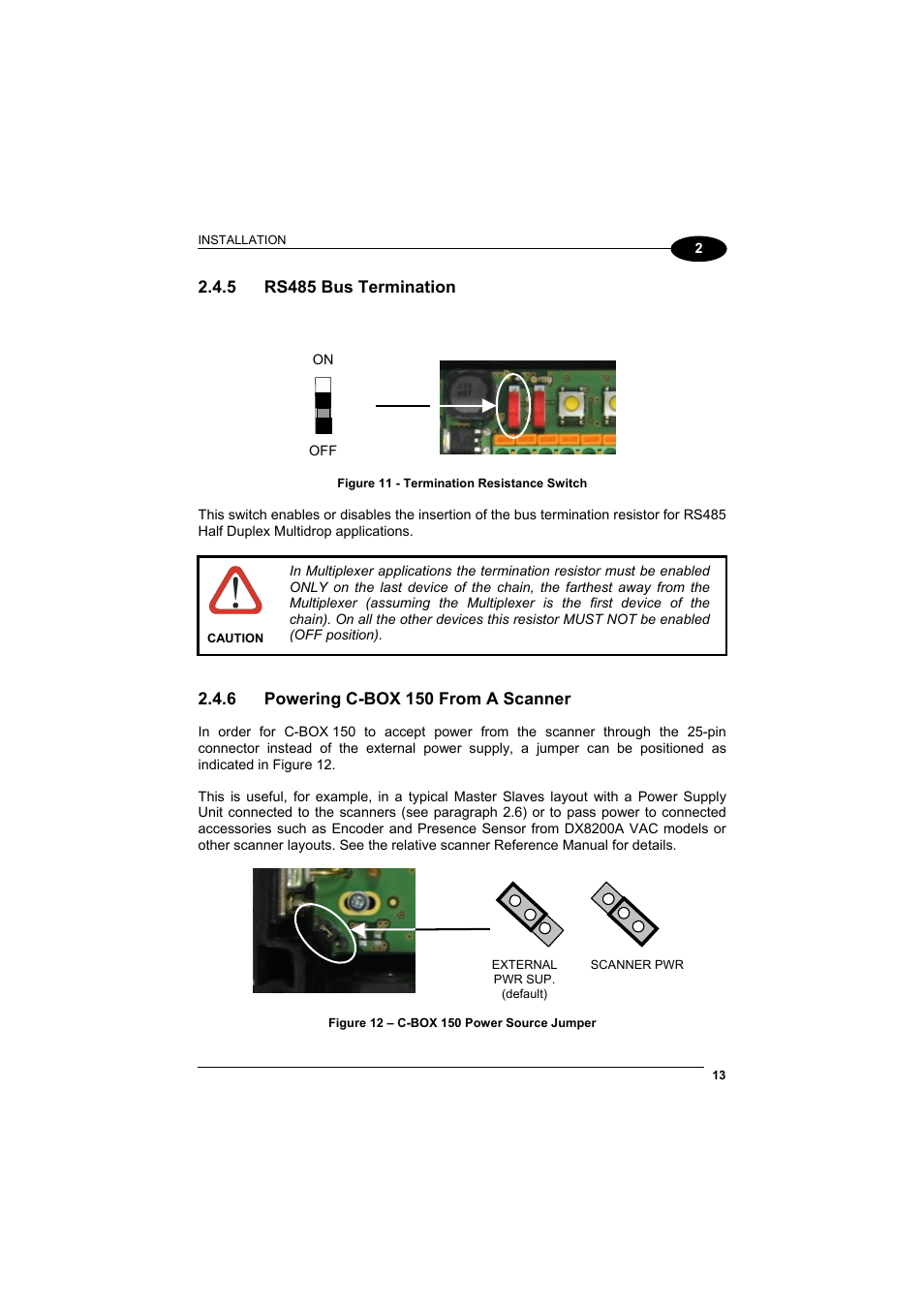 INSTALLATION

2

2.4.5 RS485 Bus Termination

ON

OFF

Figure 11 - Termination Resistance Switch

This switch enables or disables the insertion of the bus termination resistor for RS485 Half Duplex Multidrop applications.

CAUTION

In Multiplexer applications the termination resistor must be enabled ONLY on the last device of the chain, the farthest away from the Multiplexer (assuming the Multiplexer is the first device of the chain). On all the other devices this resistor MUST NOT be enabled (OFF position).

2.4.6 Powering C-BOX 150 From A Scanner

In order for C-BOX 150 to accept power from the scanner through the 25-pin connector instead of the external power supply, a jumper can be positioned as indicated in Figure 12.

This is useful, for example, in a typical Master Slaves layout with a Power Supply Unit connected to the scanners (see paragraph 2.6) or to pass power to connected accessories such as Encoder and Presence Sensor from DX8200A VAC models or other scanner layouts. See the relative scanner Reference Manual for details.

EXTERNAL PWR SUP. (default)

SCANNER PWR

Figure 12 – C-BOX 150 Power Source Jumper

13